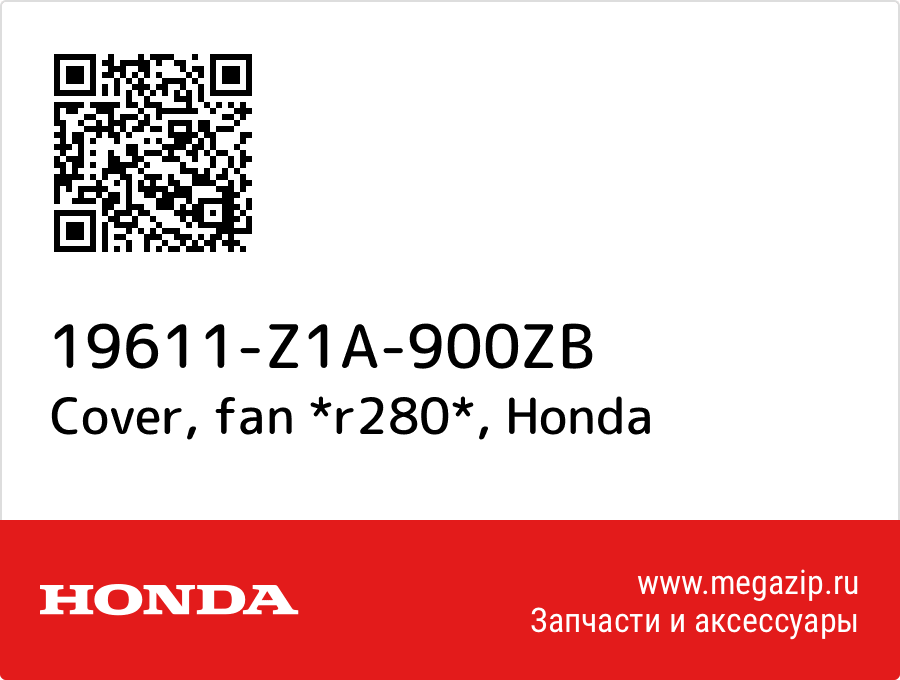 19611-Z1A-900ZB
Cover, fan *r280*, Honda

HONDA

www.megazip.ru
Запчасти и аксессуары